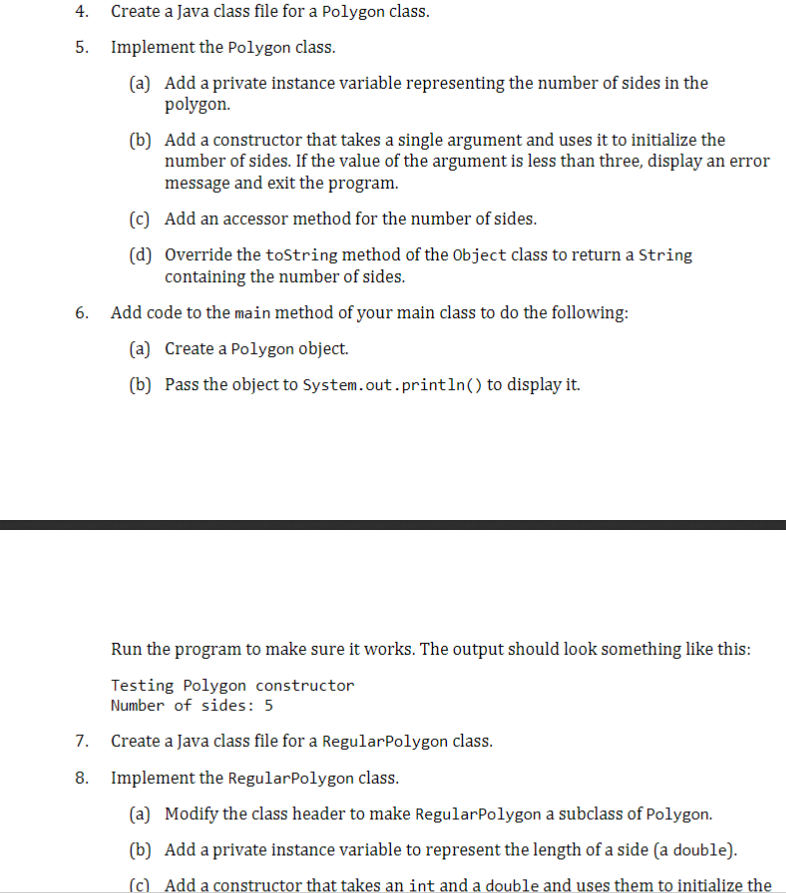 4. Create a Java class file for a Polygon class.

5. Implement the Polygon class.

(a) Add a private instance variable representing the number of sides in the polygon.

(b) Add a constructor that takes a single argument and uses it to initialize the number of sides. If the value of the argument is less than three, display an error message and exit the program.

(c) Add an accessor method for the number of sides.

(d) Override the toString method of the Object class to return a String containing the number of sides.

6. Add code to the main method of your main class to do the following:

(a) Create a Polygon object.

(b) Pass the object to System.out.println() to display it.

Run the program to make sure it works. The output should look something like this:

Testing Polygon constructor
Number of sides: 5

7. Create a Java class file for a RegularPolygon class.

8. Implement the RegularPolygon class.

(a) Modify the class header to make RegularPolygon a subclass of Polygon.

(b) Add a private instance variable to represent the length of a side (a double).

(c) Add a constructor that takes an int and a double and uses them to initialize the